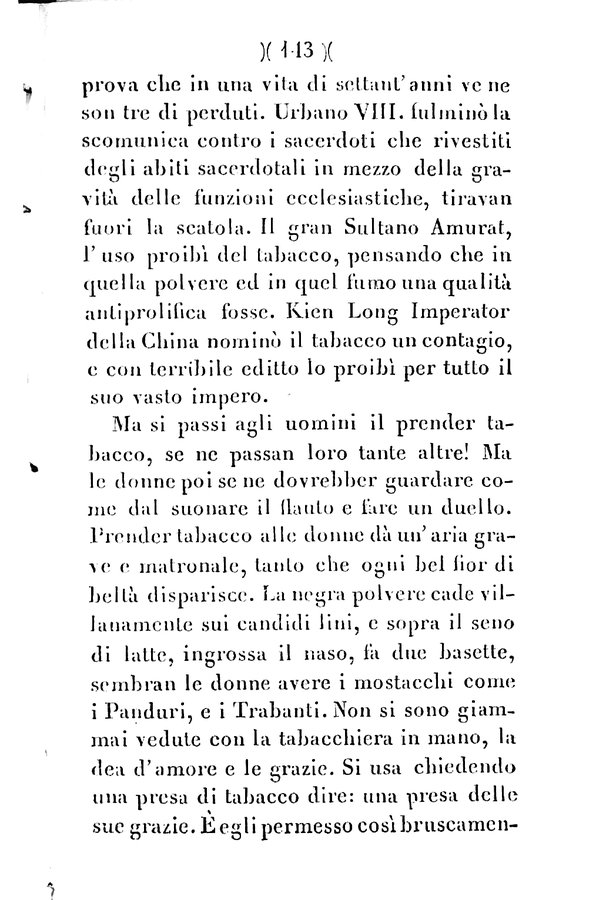 )( 113 )(

prova che in una vita di settant'anni ve ne son tre di perduti. Urbano VIII. fulminò la scomunica contro i sacerdoti che rivestiti degli abiti sacerdotali in mezzo della gravità delle funzioni ecclesiastiche, tiravan fuori la scatola. Il gran Sultano Amurat, l'uso proibì del tabacco, pensando che in quella polvere ed in quel fumo una qualità antiprolifica fosse. Kien Long Imperator della China nominò il tabacco un contagio, e con terribile editto lo proibì per tutto il suo vasto impero.

Ma si passi agli uomini il prender tabacco, se ne passan loro tante altre! Ma le donne poi se ne dovrebber guardare come dal suonare il flauto e fare un duello. Prender tabacco alle donne dà un'aria grave e matronale, tanto che ogni bel fior di beltà disparisce. La negra polvere cade villanamente sui candidi lini, e sopra il seno di latte, ingrossa il naso, fa due basette, sembran le donne avere i mostacchi come i Panduri, e i Trabanti. Non si sono giammai vedute con la tabacchiera in mano, la dea d'amore e le grazie. Si usa chiedendo una presa di tabacco dire: una presa delle sue grazie. È egli permesso così bruscamen-